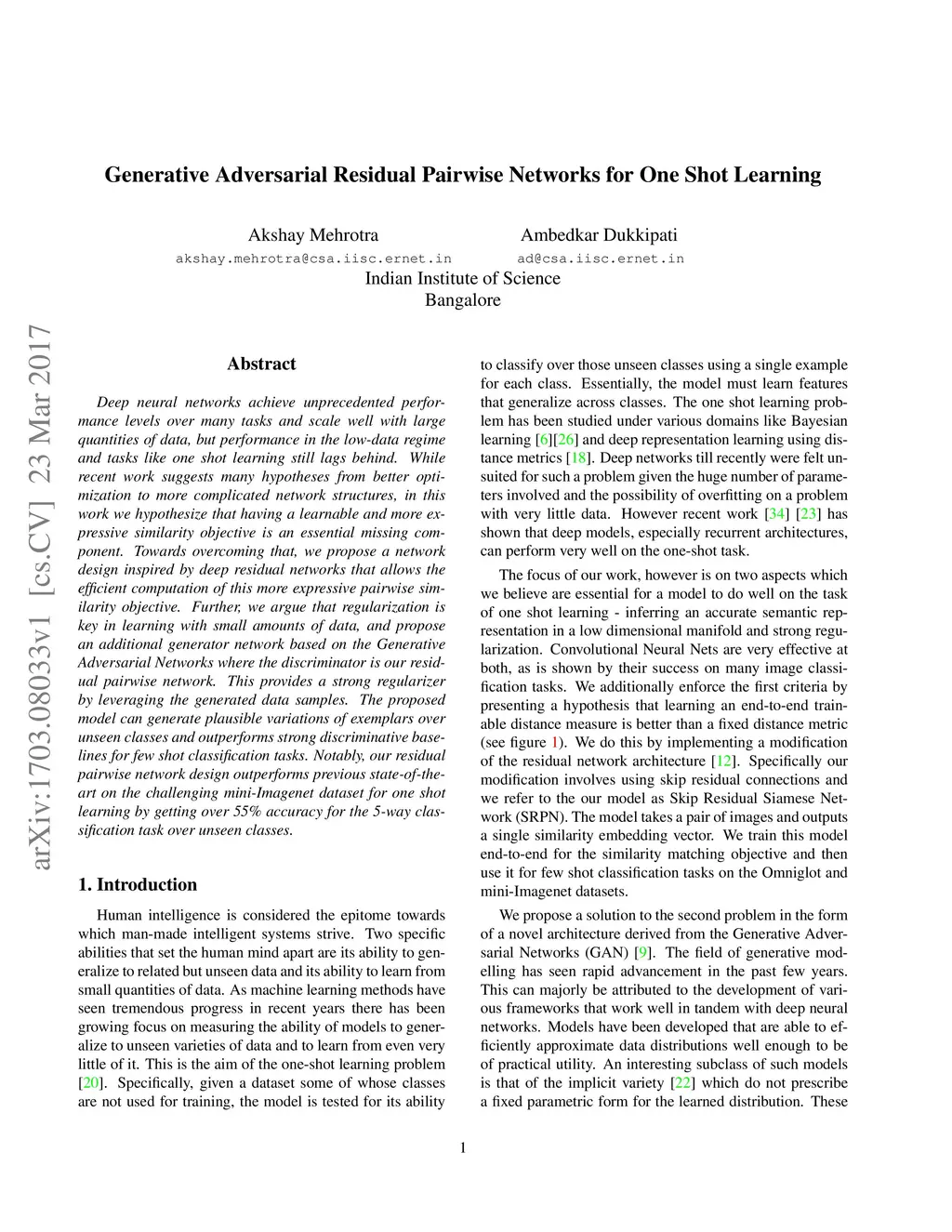 Generative Adversarial Residual Pairwise Networks for One Shot Learning

Akshay Mehrotra
akshay.mehrotra@csa.iisc.ernet.in

Ambedkar Dukkipati
ad@csa.iisc.ernet.in

Indian Institute of Science
Bangalore

arXiv:1703.08033v1 [cs.CV] 23 Mar 2017

Abstract

Deep neural networks achieve unprecedented performance levels over many tasks and scale well with large quantities of data, but performance in the low-data regime and tasks like one shot learning still lags behind. While recent work suggests many hypotheses from better optimization to more complicated network structures, in this work we hypothesize that having a learnable and more expressive similarity objective is an essential missing component. Towards overcoming that, we propose a network design inspired by deep residual networks that allows the efficient computation of this more expressive pairwise similarity objective. Further, we argue that regularization is key in learning with small amounts of data, and propose an additional generator network based on the Generative Adversarial Networks where the discriminator is our residual pairwise network. This provides a strong regularizer by leveraging the generated data samples. The proposed model can generate plausible variations of exemplars over unseen classes and outperforms strong discriminative baselines for few shot classification tasks. Notably, our residual pairwise network design outperforms previous state-of-the-art on the challenging mini-Imagenet dataset for one shot learning by getting over 55% accuracy for the 5-way classification task over unseen classes.

1. Introduction

Human intelligence is considered the epitome towards which man-made intelligent systems strive. Two specific abilities that set the human mind apart are its ability to generalize to related but unseen data and its ability to learn from small quantities of data. As machine learning methods have seen tremendous progress in recent years there has been growing focus on measuring the ability of models to generalize to unseen varieties of data and to learn from even very little of it. This is the aim of the one-shot learning problem [20]. Specifically, given a dataset some of whose classes are not used for training, the model is tested for its ability to classify over those unseen classes using a single example for each class. Essentially, the model must learn features that generalize across classes. The one shot learning problem has been studied under various domains like Bayesian learning [6][26] and deep representation learning using distance metrics [18]. Deep networks till recently were felt unsuited for such a problem given the huge number of parameters involved and the possibility of overfitting on a problem with very little data. However recent work [34] [23] has shown that deep models, especially recurrent architectures, can perform very well on the one-shot task.

The focus of our work, however is on two aspects which we believe are essential for a model to do well on the task of one shot learning - inferring an accurate semantic representation in a low dimensional manifold and strong regularization. Convolutional Neural Nets are very effective at both, as is shown by their success on many image classification tasks. We additionally enforce the first criteria by presenting a hypothesis that learning an end-to-end trainable distance measure is better than a fixed distance metric (see figure 1). We do this by implementing a modification of the residual network architecture [12]. Specifically our modification involves using skip residual connections and we refer to the our model as Skip Residual Siamese Network (SRPN). The model takes a pair of images and outputs a single similarity embedding vector. We train this model end-to-end for the similarity matching objective and then use it for few shot classification tasks on the Omniglot and mini-Imagenet datasets.

We propose a solution to the second problem in the form of a novel architecture derived from the Generative Adversarial Networks (GAN) [9]. The field of generative modelling has seen rapid advancement in the past few years. This can majorly be attributed to the development of various frameworks that work well in tandem with deep neural networks. Models have been developed that are able to efficiently approximate data distributions well enough to be of practical utility. An interesting subclass of such models is that of the implicit variety [22] which do not prescribe a fixed parametric form for the learned distribution. These

1